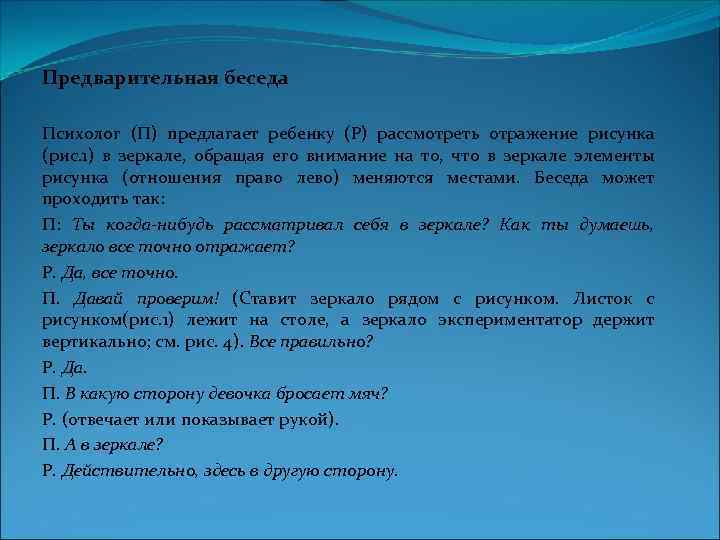 Предварительная беседа

Психолог (П) предлагает ребенку (Р) рассмотреть отражение рисунка (рис.1) в зеркале, обращая его внимание на то, что в зеркале элементы рисунка (отношения право лево) меняются местами. Беседа может проходить так:

П: Ты когда-нибудь рассматривал себя в зеркале? Как ты думаешь, зеркало все точно отражает?

Р. Да, все точно.

П. Давай проверим! (Ставит зеркало рядом с рисунком. Листок с рисунком(рис.1) лежит на столе, а зеркало экспериментатор держит вертикально; см. рис. 4). Все правильно?

Р. Да.

П. В какую сторону девочка бросает мяч?

Р. (отвечает или показывает рукой).

П. А в зеркале?

Р. Действительно, здесь в другую сторону.